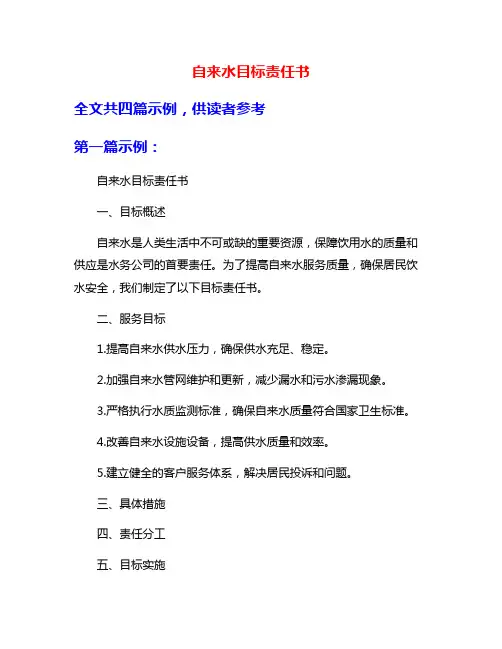 自来水目标责任书

全文共四篇示例，供读者参考

第一篇示例：

自来水目标责任书

一、目标概述

自来水是人类生活中不可或缺的重要资源，保障饮用水的质量和供应是水务公司的首要责任。为了提高自来水服务质量，确保居民饮水安全，我们制定了以下目标责任书。

二、服务目标

1.提高自来水供水压力，确保供水充足、稳定。

2.加强自来水管网维护和更新，减少漏水和污水渗漏现象。

3.严格执行水质监测标准，确保自来水质量符合国家卫生标准。

4.改善自来水设施设备，提高供水质量和效率。

5.建立健全的客户服务体系，解决居民投诉和问题。

三、具体措施

四、责任分工

五、目标实施